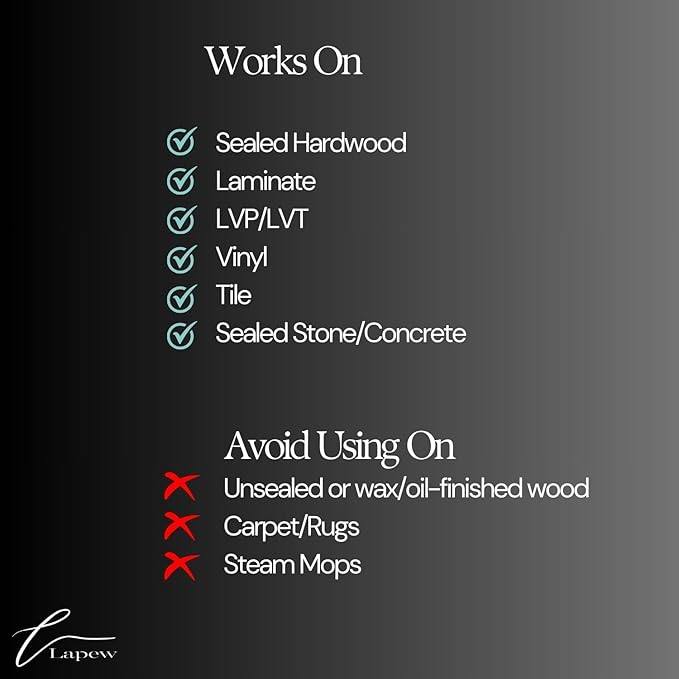 Works On

Sealed Hardwood
Laminate
LVP/LVT
Vinyl
Tile
Sealed Stone/Concrete

Avoid Using On

Unsealed or wax/oil-finished wood
Carpet/Rugs
Steam Mops

Lapew